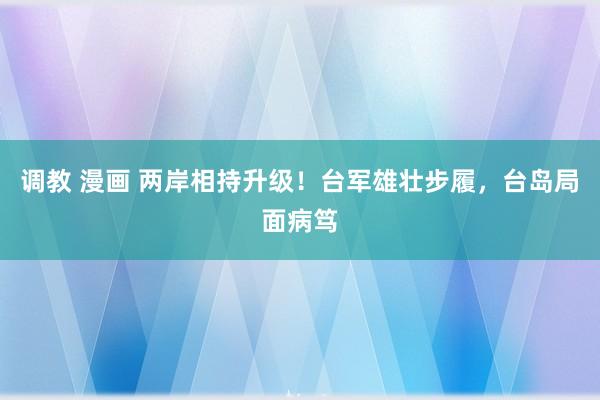 调教 漫画 两岸相持升级！台军雄壮步履，台岛局面病笃